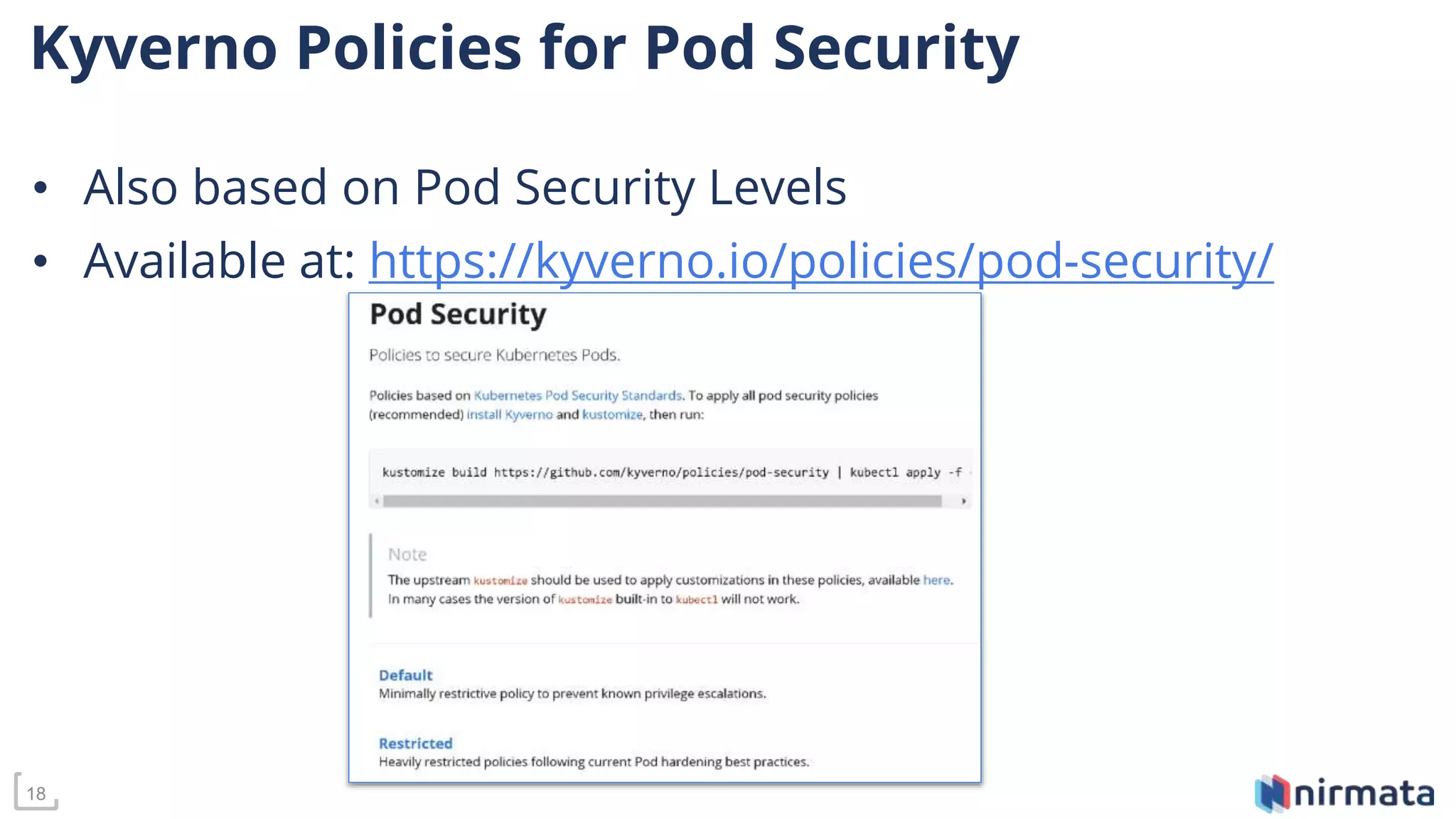 Kyverno Policies for Pod Security

• Also based on Pod Security Levels
• Available at: https://kyverno.io/policies/pod-security/

Pod Security

Policies to secure Kubernetes Pods.

Policies based on Kubernetes Pod Security Standards. To apply all pod security policies (recommended) install Kyverno and kustomize, then run:

kustomize build https://github.com/kyverno/policies/pod-security | kubectl apply -f

Note
The upstream kustomize should be used to apply customizations in these policies, available here. In many cases the version of kustomize built-in to kubectl will not work.

Default
Minimally restrictive policy to prevent known privilege escalations.

Restricted
Heavily restricted policies following current Pod hardening best practices.

18

nirmata